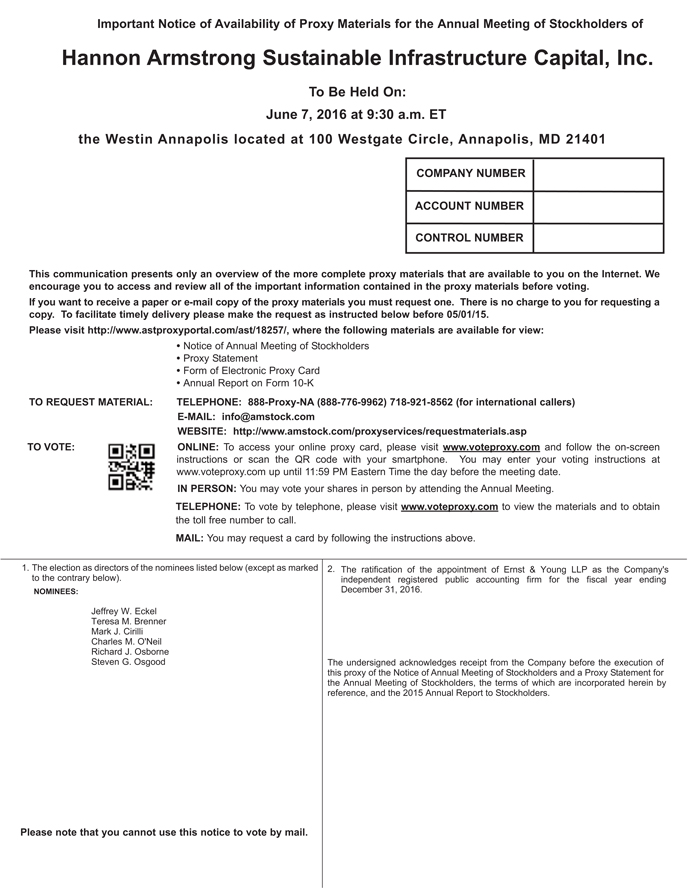 Important Notice of Availability of Proxy Materials for the Annual Meeting of Stockholders of

Hannon Armstrong Sustainable Infrastructure Capital, Inc.

To Be Held On:

June 7, 2016 at 9:30 a.m. ET

the Westin Annapolis located at 100 Westgate Circle, Annapolis, MD 21401

| COMPANY NUMBER | |
|---|---|
| ACCOUNT NUMBER | |
| CONTROL NUMBER | |

This communication presents only an overview of the more complete proxy materials that are available to you on the Internet. We encourage you to access and review all of the important information contained in the proxy materials before voting.

If you want to receive a paper or e-mail copy of the proxy materials you must request one. There is no charge to you for requesting a copy. To facilitate timely delivery please make the request as instructed below before 05/01/15.

Please visit http://www.astproxyportal.com/ast/18257/, where the following materials are available for view:

• Notice of Annual Meeting of Stockholders
• Proxy Statement
• Form of Electronic Proxy Card
• Annual Report on Form 10-K

TO REQUEST MATERIAL: TELEPHONE: 888-Proxy-NA (888-776-9962) 718-921-8562 (for international callers)
E-MAIL: info@amstock.com
WEBSITE: http://www.amstock.com/proxyservices/requestmaterials.asp

TO VOTE: ONLINE: To access your online proxy card, please visit www.voteproxy.com and follow the on-screen instructions or scan the QR code with your smartphone. You may enter your voting instructions at www.voteproxy.com up until 11:59 PM Eastern Time the day before the meeting date.

IN PERSON: You may vote your shares in person by attending the Annual Meeting.

TELEPHONE: To vote by telephone, please visit www.voteproxy.com to view the materials and to obtain the toll free number to call.

MAIL: You may request a card by following the instructions above.

1. The election as directors of the nominees listed below (except as marked to the contrary below).

NOMINEES:

Jeffrey W. Eckel
Teresa M. Brenner
Mark J. Cirilli
Charles M. O'Neil
Richard J. Osborne
Steven G. Osgood

Please note that you cannot use this notice to vote by mail.

2. The ratification of the appointment of Ernst & Young LLP as the Company's independent registered public accounting firm for the fiscal year ending December 31, 2016.

The undersigned acknowledges receipt from the Company before the execution of this proxy of the Notice of Annual Meeting of Stockholders and a Proxy Statement for the Annual Meeting of Stockholders, the terms of which are incorporated herein by reference, and the 2015 Annual Report to Stockholders.